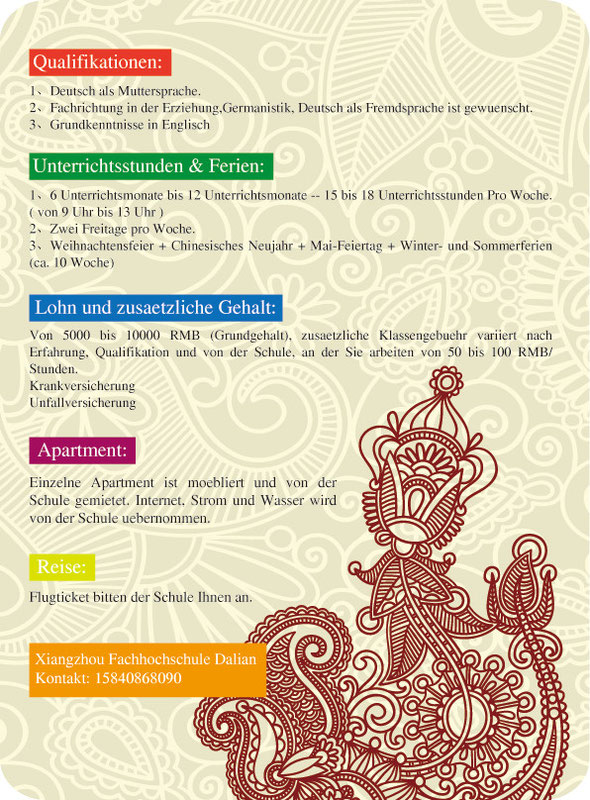 Qualifikationen:

1、Deutsch als Muttersprache.
2、Fachrichtung in der Erziehung,Germanistik, Deutsch als Fremdsprache ist gewuenscht.
3、Grundkenntnisse in Englisch

Unterrichtsstunden & Ferien:

1、6 Unterrichtsmonate bis 12 Unterrichtsmonate -- 15 bis 18 Unterrichtsstunden Pro Woche. ( von 9 Uhr bis 13 Uhr )
2、Zwei Freitage pro Woche.
3、Weihnachtensfeier + Chinesisches Neujahr + Mai-Feiertag + Winter- und Sommerferien (ca. 10 Woche)

Lohn und zusaetzliche Gehalt:

Von 5000 bis 10000 RMB (Grundgehalt), zusaetzliche Klassengebuehr variiert nach Erfahrung, Qualifikation und von der Schule, an der Sie arbeiten von 50 bis 100 RMB/ Stunden.
Krankversicherung
Unfallversicherung

Apartment:

Einzelne Apartment ist moebliert und von der Schule gemietet. Internet, Strom und Wasser wird von der Schule uebernommen.

Reise:

Flugticket bitten der Schule Ihnen an.

Xiangzhou Fachhochschule Dalian
Kontakt: 15840868090